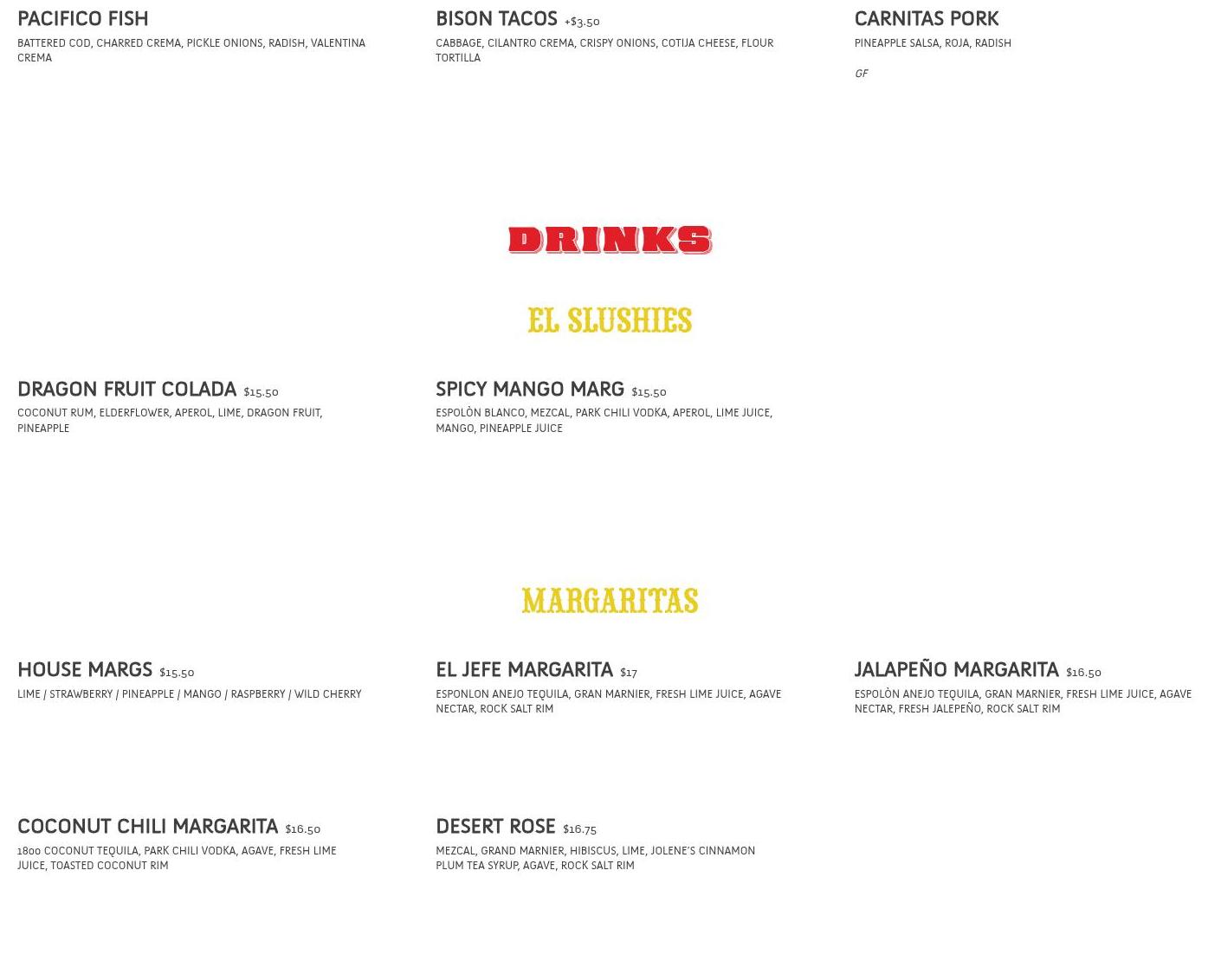 PACIFICO FISH
BATTERED COD, CHARRED CREMA, PICKLE ONIONS, RADISH, VALENTINA CREMA

BISON TACOS +$3.50
CABBAGE, CILANTRO CREMA, CRISPY ONIONS, COTIJA CHEESE, FLOUR TORTILLA

CARNITAS PORK
PINEAPPLE SALSA, ROJA, RADISH

GF

DRINKS

EL SLUSHIES

DRAGON FRUIT COLADA $15.50
COCONUT RUM, ELDERFLOWER, APEROL, LIME, DRAGON FRUIT, PINEAPPLE

SPICY MANGO MARG $15.50
ESPOLÒN BLANCO, MEZCAL, PARK CHILI VODKA, APEROL, LIME JUICE, MANGO, PINEAPPLE JUICE

MARGARITAS

HOUSE MARGS $15.50
LIME / STRAWBERRY / PINEAPPLE / MANGO / RASPBERRY / WILD CHERRY

EL JEFE MARGARITA $17
ESPONLON ANEJO TEQUILA, GRAN MARNIER, FRESH LIME JUICE, AGAVE NECTAR, ROCK SALT RIM

JALAPEÑO MARGARITA $16.50
ESPOLÒN ANEJO TEQUILA, GRAN MARNIER, FRESH LIME JUICE, AGAVE NECTAR, FRESH JALEPEÑO, ROCK SALT RIM

COCONUT CHILI MARGARITA $16.50
1800 COCONUT TEQUILA, PARK CHILI VODKA, AGAVE, FRESH LIME JUICE, TOASTED COCONUT RIM

DESERT ROSE $16.75
MEZCAL, GRAND MARNIER, HIBISCUS, LIME, JOLENE'S CINNAMON PLUM TEA SYRUP, AGAVE, ROCK SALT RIM